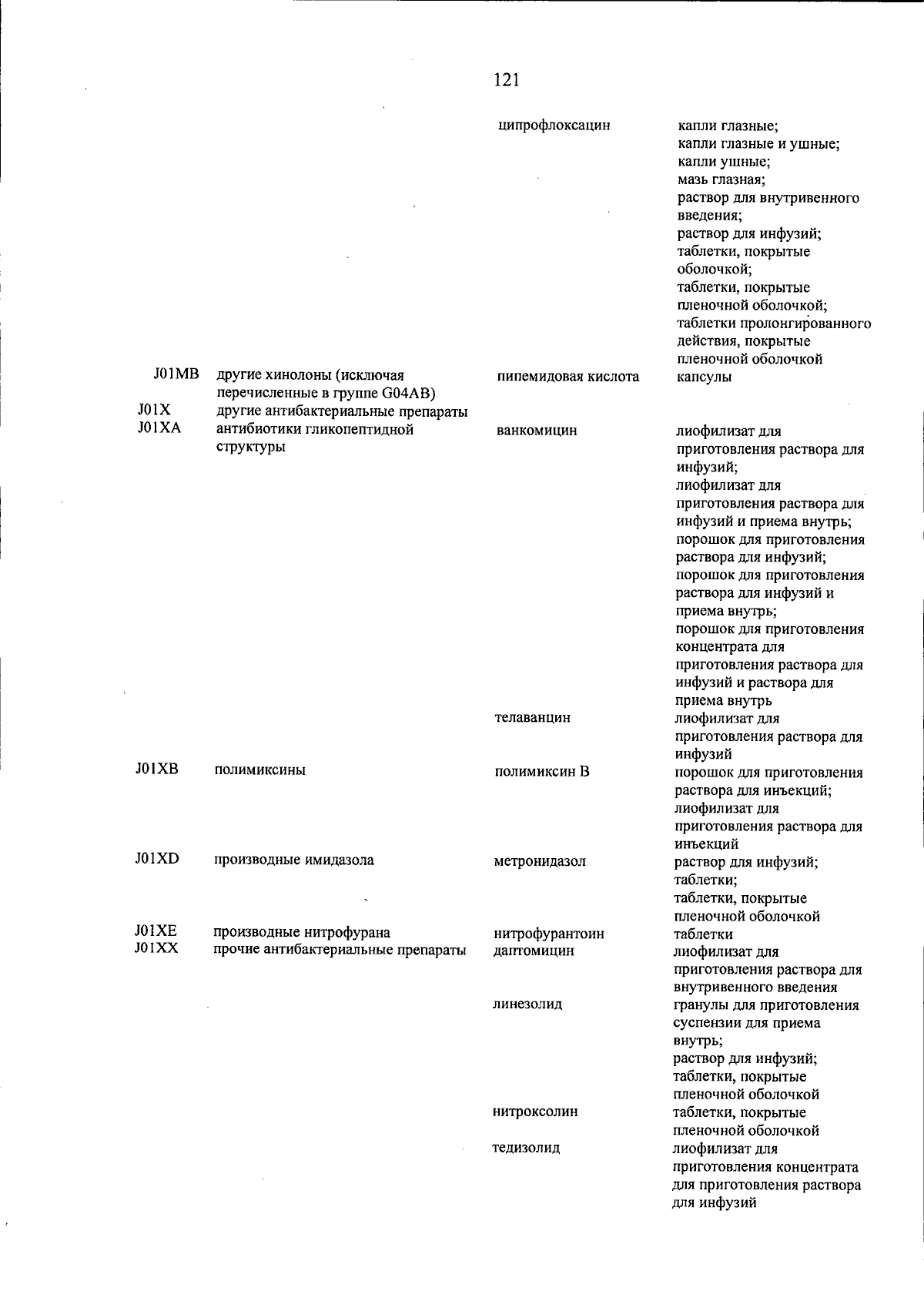 121

| | | | |
|---|---|---|---|
| | | ципрофлоксацин | капли глазные; капли глазные и ушные; капли ушные; мазь глазная; раствор для внутривенного введения; раствор для инфузий; таблетки, покрытые оболочкой; таблетки, покрытые пленочной оболочкой; таблетки пролонгированного действия, покрытые пленочной оболочкой |
| J01MB | другие хинолоны (исключая перечисленные в группе G04AB) | пипемидовая кислота | капсулы |
| J01X | другие антибактериальные препараты | | |
| J01XA | антибиотики гликопептидной структуры | ванкомицин | лиофилизат для приготовления раствора для инфузий; лиофилизат для приготовления раствора для инфузий и приема внутрь; порошок для приготовления раствора для инфузий; порошок для приготовления раствора для инфузий и приема внутрь; порошок для приготовления концентрата для приготовления раствора для инфузий и раствора для приема внутрь |
| | | телаванцин | лиофилизат для приготовления раствора для инфузий |
| J01XB | полимиксины | полимиксин B | порошок для приготовления раствора для инъекций; лиофилизат для приготовления раствора для инъекций |
| J01XD | производные имидазола | метронидазол | раствор для инфузий; таблетки; таблетки, покрытые пленочной оболочкой |
| J01XE | производные нитрофурана | нитрофурантоин | таблетки |
| J01XX | прочие антибактериальные препараты | даптомицин | лиофилизат для приготовления раствора для внутривенного введения |
| | | линезолид | гранулы для приготовления суспензии для приема внутрь; раствор для инфузий; таблетки, покрытые пленочной оболочкой |
| | | нитроксолин | таблетки, покрытые пленочной оболочкой |
| | | тедизолид | лиофилизат для приготовления концентрата для приготовления раствора для инфузий |